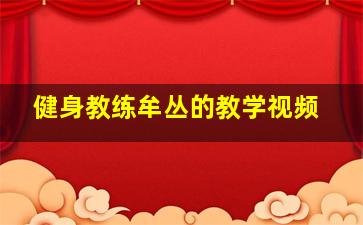 健身教练牟丛的教学视频